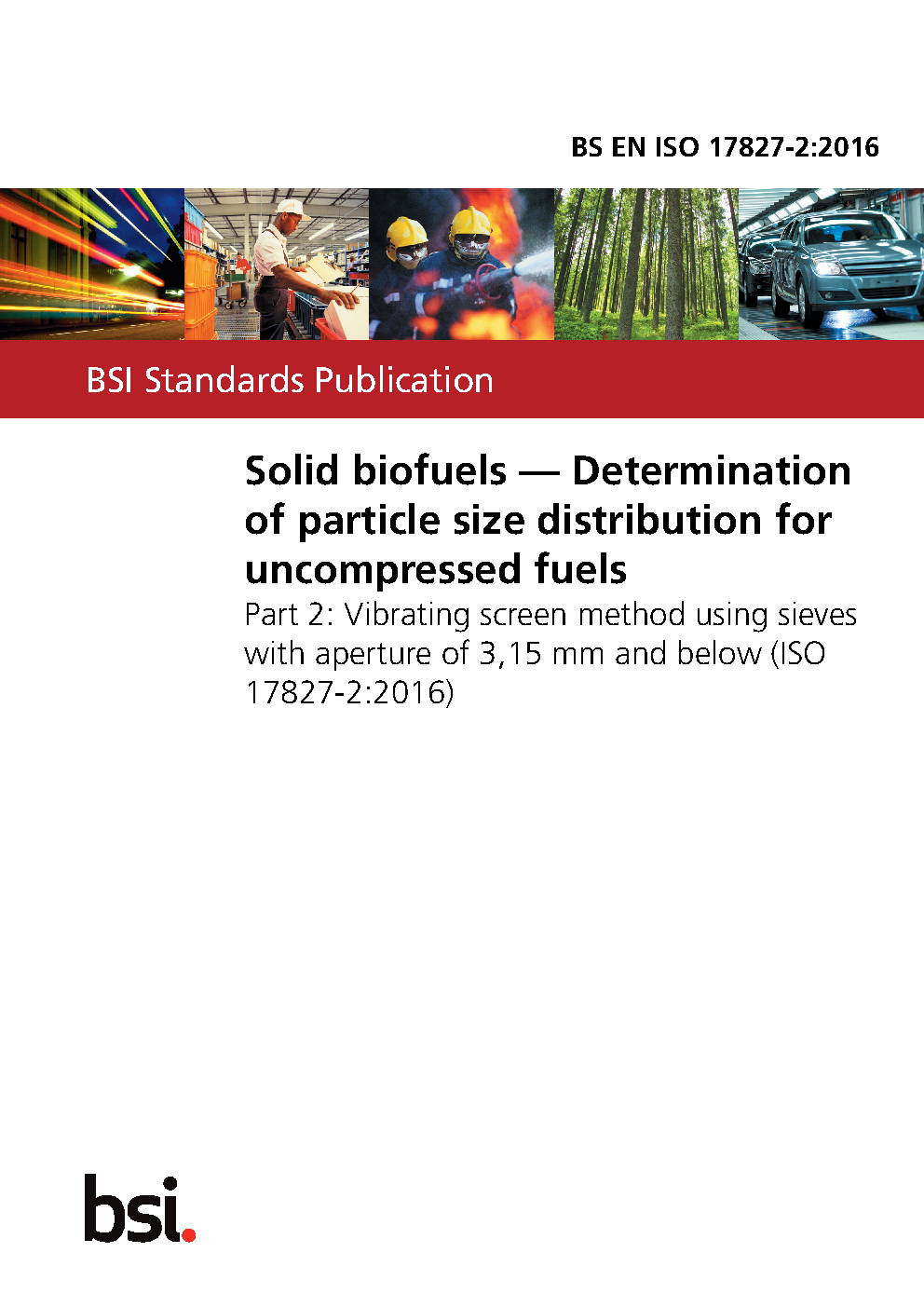 BS EN ISO 17827-2:2016

BSI Standards Publication

Solid biofuels — Determination of particle size distribution for uncompressed fuels

Part 2: Vibrating screen method using sieves with aperture of 3,15 mm and below (ISO 17827-2:2016)

bsi.